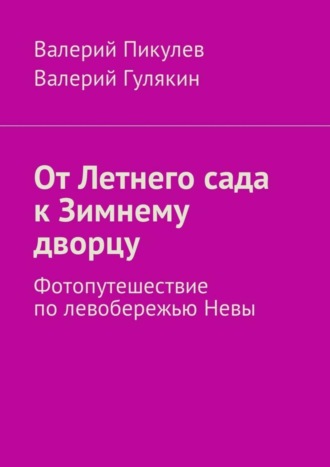 Валерий Пикулев
Валерий Гулякин

От Летнего сада к Зимнему дворцу

Фотопутешествие по левобережью Невы